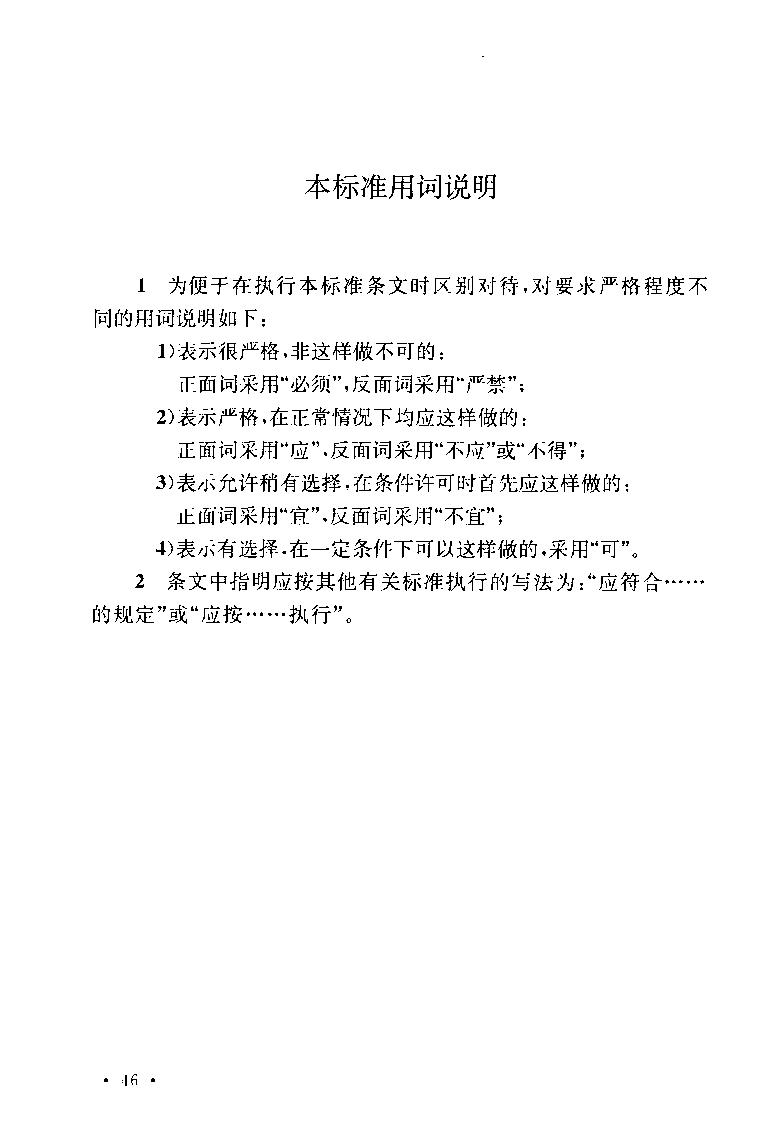 本标准用词说明

1　为便于在执行本标准条文时区别对待，对要求严格程度不同的用词说明如下：

1)表示很严格，非这样做不可的：
正面词采用“必须”，反面词采用“严禁”；

2)表示严格，在正常情况下均应这样做的：
正面词采用“应”，反面词采用“不应”或“不得”；

3)表示允许稍有选择，在条件许可时首先应这样做的：
正面词采用“宜”，反面词采用“不宜”；

4)表示有选择，在一定条件下可以这样做的，采用“可”。

2　条文中指明应按其他有关标准执行的写法为：“应符合……的规定”或“应按……执行”。

· 46 ·